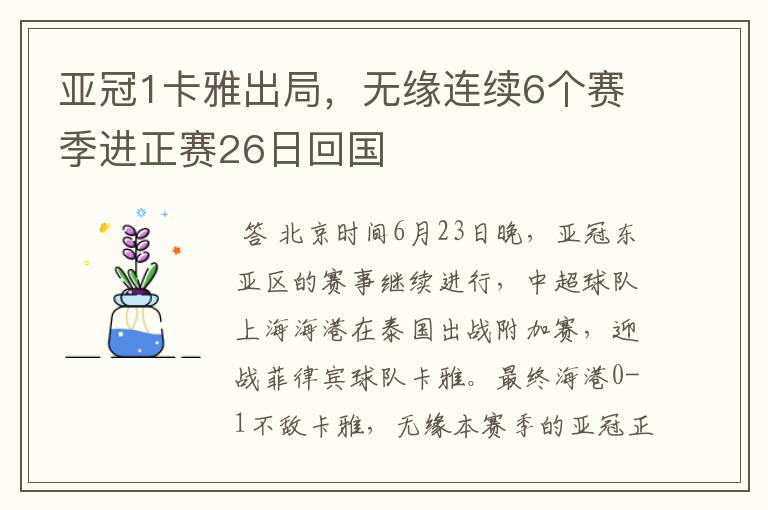 亚冠1卡雅出局，无缘连续6个赛季进正赛26日回国

答 北京时间6月23日晚，亚冠东亚区的赛事继续进行，中超球队上海海港在泰国出战附加赛，迎战菲律宾球队卡雅。最终海港0-1不敌卡雅，无缘本赛季的亚冠正